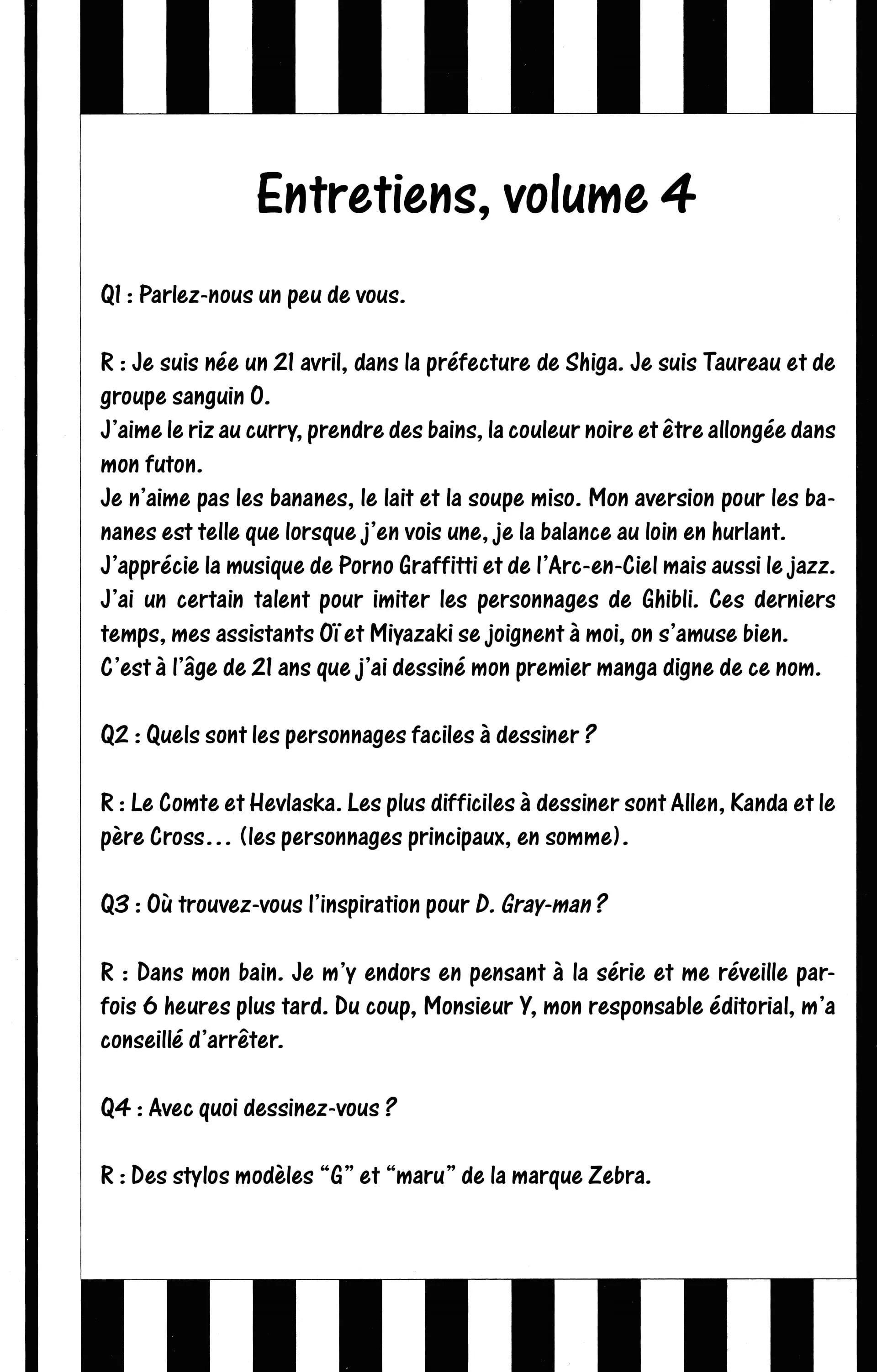 Entretiens, volume 4

Q1 : Parlez-nous un peu de vous.

R : Je suis née un 21 avril, dans la préfecture de Shiga. Je suis Taureau et de groupe sanguin O.
J'aime le riz au curry, prendre des bains, la couleur noire et être allongée dans mon futon.
Je n'aime pas les bananes, le lait et la soupe miso. Mon aversion pour les bananes est telle que lorsque j'en vois une, je la balance au loin en hurlant.
J'apprécie la musique de Porno Graffitti et de l'Arc-en-Ciel mais aussi le jazz.
J'ai un certain talent pour imiter les personnages de Ghibli. Ces derniers temps, mes assistants Oï et Miyazaki se joignent à moi, on s'amuse bien.
C'est à l'âge de 21 ans que j'ai dessiné mon premier manga digne de ce nom.

Q2 : Quels sont les personnages faciles à dessiner ?

R : Le Comte et Hevlaska. Les plus difficiles à dessiner sont Allen, Kanda et le père Cross... (les personnages principaux, en somme).

Q3 : Où trouvez-vous l'inspiration pour D. Gray-man ?

R : Dans mon bain. Je m'y endors en pensant à la série et me réveille parfois 6 heures plus tard. Du coup, Monsieur Y, mon responsable éditorial, m'a conseillé d'arrêter.

Q4 : Avec quoi dessinez-vous ?

R : Des stylos modèles "G" et "maru" de la marque Zebra.